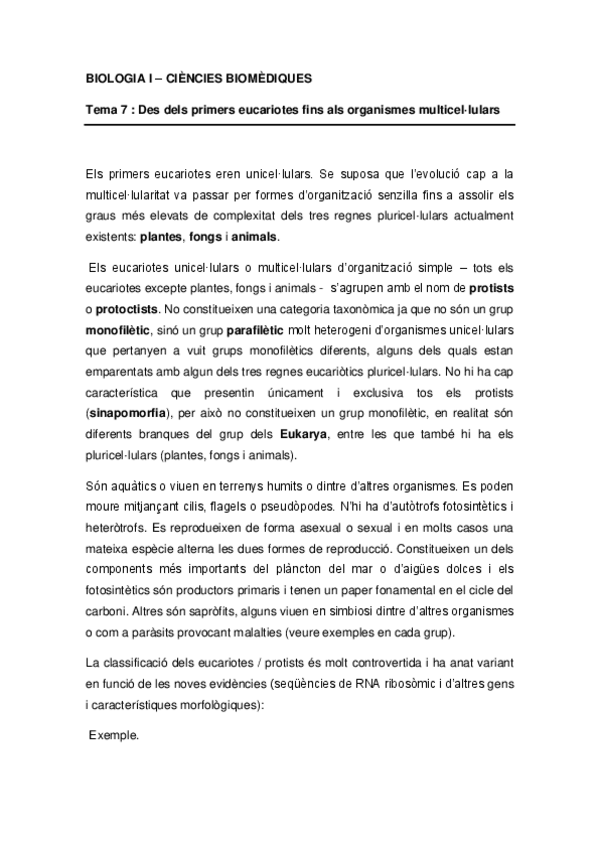 BIOLOGIA I – CIÈNCIES BIOMÈDIQUES

Tema 7 : Des dels primers eucariotes fins als organismes multicel·lulars

Els primers eucariotes eren unicel·lulars. Se suposa que l'evolució cap a la multicel·lularitat va passar per formes d'organització senzilla fins a assolir els graus més elevats de complexitat dels tres regnes pluricel·lulars actualment existents: plantes, fongs i animals.

Els eucariotes unicel·lulars o multicel·lulars d'organització simple – tots els eucariotes excepte plantes, fongs i animals - s'agrupen amb el nom de protists o protoctists. No constitueixen una categoria taxonòmica ja que no són un grup monofilètic, sinó un grup parafilètic molt heterogeni d'organismes unicel·lulars que pertanyen a vuit grups monofilètics diferents, alguns dels quals estan emparentats amb algun dels tres regnes eucariòtics pluricel·lulars. No hi ha cap característica que presentin únicament i exclusiva tos els protists (sinapomorfia), per això no constitueixen un grup monofilètic, en realitat són diferents branques del grup dels Eukarya, entre les que també hi ha els pluricel·lulars (plantes, fongs i animals).

Són aquàtics o viuen en terrenys humits o dintre d'altres organismes. Es poden moure mitjançant cilis, flagels o pseudòpodes. N'hi ha d'autòtrofs fotosintètics i heteròtrofs. Es reprodueixen de forma asexual o sexual i en molts casos una mateixa espècie alterna les dues formes de reproducció. Constitueixen un dels components més importants del plàncton del mar o d'aigües dolces i els fotosintètics són productors primaris i tenen un paper fonamental en el cicle del carboni. Altres són sapròfits, alguns viuen en simbiosi dintre d'altres organismes o com a paràsits provocant malalties (veure exemples en cada grup).

La classificació dels eucariotes / protists és molt controvertida i ha anat variant en funció de les noves evidències (seqüències de RNA ribosòmic i d'altres gens i característiques morfològiques):

Exemple.